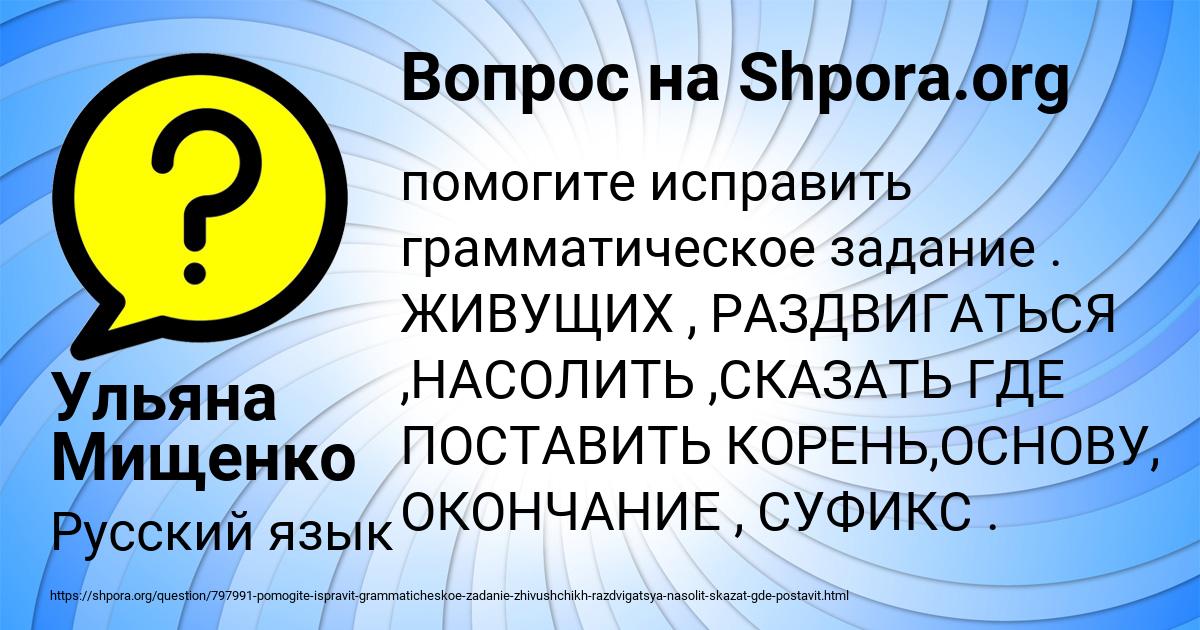 Вопрос на Shpora.org

?

помогите исправить грамматическое задание . ЖИВУЩИХ , РАЗДВИГАТЬСЯ ,НАСОЛИТЬ ,СКАЗАТЬ ГДЕ ПОСТАВИТЬ КОРЕНЬ,ОСНОВУ, ОКОНЧАНИЕ , СУФИКС .

Ульяна Мищенко

Русский язык

https://shpora.org/question/797991-pomogite-ispravit-grammaticheskoe-zadanie-zhivushchikh-razdvigatsya-nasolit-skazat-gde-postavit.html